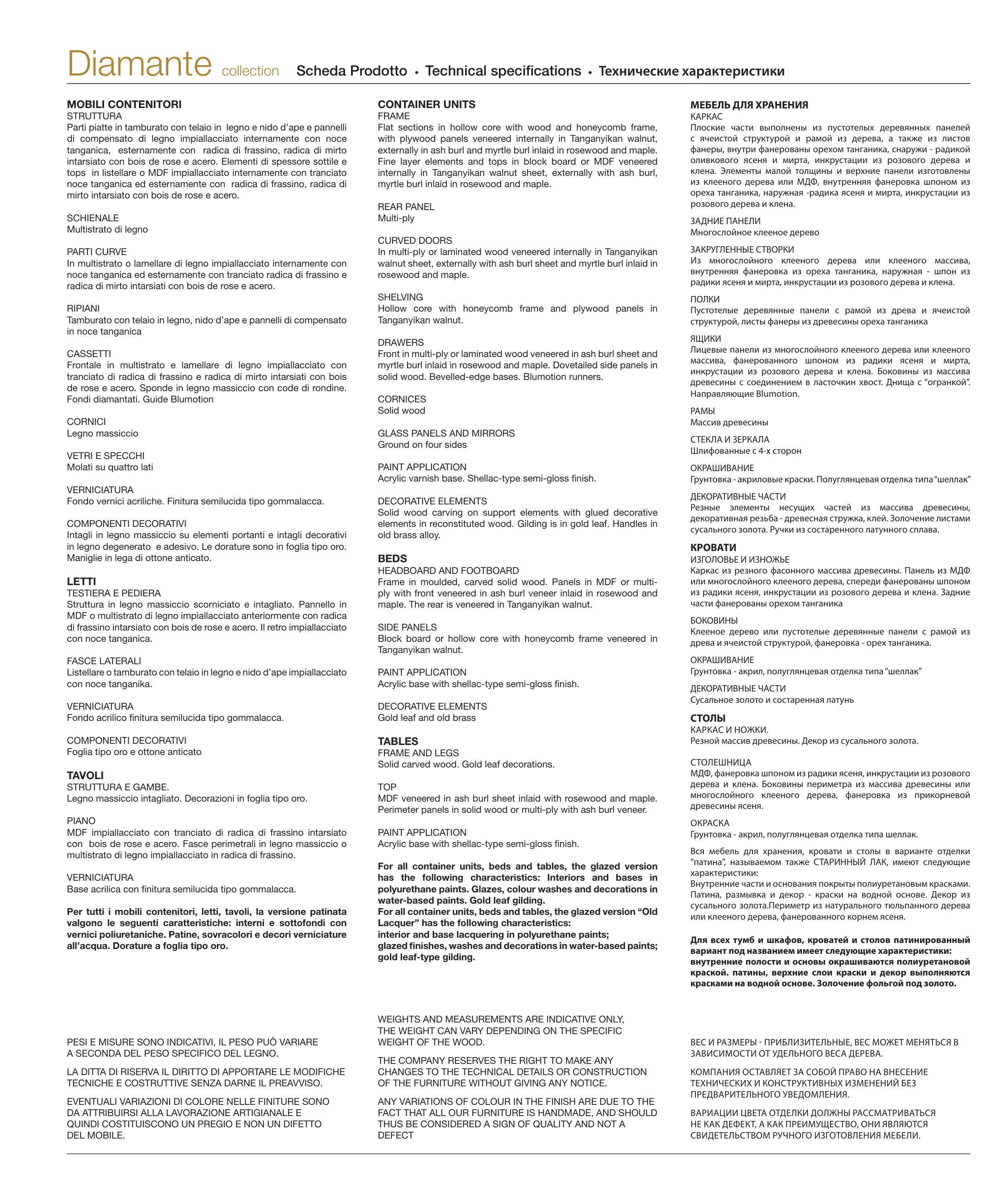 Diamante collection Scheda Prodotto • Technical specifications • Технические характеристики

MOBILI CONTENITORI
STRUTTURA
Parti piatte in tamburato con telaio in legno e nido d'ape e pannelli di compensato di legno impiallacciato internamente con noce tanganica, esternamente con radica di frassino, radica di mirto intarsiato con bois de rose e acero. Elementi di spessore sottile e tops in listellare o MDF impiallacciato internamente con tranciato noce tanganica ed esternamente con radica di frassino, radica di mirto intarsiato con bois de rose e acero.

SCHIENALE
Multistrato di legno

PARTI CURVE
In multistrato o lamellare di legno impiallacciato internamente con noce tanganica ed esternamente con tranciato radica di frassino e radica di mirto intarsiati con bois de rose e acero.

RIPIANI
Tamburato con telaio in legno, nido d'ape e pannelli di compensato in noce tanganica

CASSETTI
Frontale in multistrato e lamellare di legno impiallacciato con tranciato di radica di frassino e radica di mirto intarsiati con bois de rose e acero. Sponde in legno massiccio con code di rondine. Fondi diamantati. Guide Blumotion

CORNICI
Legno massiccio

VETRI E SPECCHI
Molati su quattro lati

VERNICIATURA
Fondo vernici acriliche. Finitura semilucida tipo gommalacca.

COMPONENTI DECORATIVI
Intagli in legno massiccio su elementi portanti e intagli decorativi in legno degenerato e adesivo. Le dorature sono in foglia tipo oro. Maniglie in lega di ottone anticato.

LETTI
TESTIERA E PEDIERA
Struttura in legno massiccio scorniciato e intagliato. Pannello in MDF o multistrato di legno impiallacciato anteriormente con radica di frassino intarsiato con bois de rose e acero. Il retro impiallacciato con noce tanganica.

FASCE LATERALI
Listellare o tamburato con telaio in legno e nido d'ape impiallacciato con noce tanganika.

VERNICIATURA
Fondo acrilico finitura semilucida tipo gommalacca.

COMPONENTI DECORATIVI
Foglia tipo oro e ottone anticato

TAVOLI
STRUTTURA E GAMBE.
Legno massiccio intagliato. Decorazioni in foglia tipo oro.

PIANO
MDF impiallacciato con tranciato di radica di frassino intarsiato con bois de rose e acero. Fasce perimetrali in legno massiccio o multistrato di legno impiallacciato in radica di frassino.

VERNICIATURA
Base acrilica con finitura semilucida tipo gommalacca.

Per tutti i mobili contenitori, letti, tavoli, la versione patinata valgono le seguenti caratteristiche: interni e sottofondi con vernici poliuretaniche. Patine, sovracolori e decori verniciature all'acqua. Dorature a foglia tipo oro.

PESI E MISURE SONO INDICATIVI, IL PESO PUÒ VARIARE A SECONDA DEL PESO SPECIFICO DEL LEGNO.

LA DITTA DI RISERVA IL DIRITTO DI APPORTARE LE MODIFICHE TECNICHE E COSTRUTTIVE SENZA DARNE IL PREAVVISO.

EVENTUALI VARIAZIONI DI COLORE NELLE FINITURE SONO DA ATTRIBUIRSI ALLA LAVORAZIONE ARTIGIANALE E QUINDI COSTITUISCONO UN PREGIO E NON UN DIFETTO DEL MOBILE.

CONTAINER UNITS
FRAME
Flat sections in hollow core with wood and honeycomb frame, with plywood panels veneered internally in Tanganyikan walnut, externally in ash burl and myrtle burl inlaid in rosewood and maple. Fine layer elements and tops in block board or MDF veneered internally in Tanganyikan walnut sheet, externally with ash burl, myrtle burl inlaid in rosewood and maple.

REAR PANEL
Multi-ply

CURVED DOORS
In multi-ply or laminated wood veneered internally in Tanganyikan walnut sheet, externally with ash burl sheet and myrtle burl inlaid in rosewood and maple.

SHELVING
Hollow core with honeycomb frame and plywood panels in Tanganyikan walnut.

DRAWERS
Front in multi-ply or laminated wood veneered in ash burl sheet and myrtle burl inlaid in rosewood and maple. Dovetailed side panels in solid wood. Bevelled-edge bases. Blumotion runners.

CORNICES
Solid wood

GLASS PANELS AND MIRRORS
Ground on four sides

PAINT APPLICATION
Acrylic varnish base. Shellac-type semi-gloss finish.

DECORATIVE ELEMENTS
Solid wood carving on support elements with glued decorative elements in reconstituted wood. Gilding is in gold leaf. Handles in old brass alloy.

BEDS
HEADBOARD AND FOOTBOARD
Frame in moulded, carved solid wood. Panels in MDF or multi-ply with front veneered in ash burl veneer inlaid in rosewood and maple. The rear is veneered in Tanganyikan walnut.

SIDE PANELS
Block board or hollow core with honeycomb frame veneered in Tanganyikan walnut.

PAINT APPLICATION
Acrylic base with shellac-type semi-gloss finish.

DECORATIVE ELEMENTS
Gold leaf and old brass

TABLES
FRAME AND LEGS
Solid carved wood. Gold leaf decorations.

TOP
MDF veneered in ash burl sheet inlaid with rosewood and maple. Perimeter panels in solid wood or multi-ply with ash burl veneer.

PAINT APPLICATION
Acrylic base with shellac-type semi-gloss finish.

For all container units, beds and tables, the glazed version has the following characteristics: Interiors and bases in polyurethane paints. Glazes, colour washes and decorations in water-based paints. Gold leaf gilding.
For all container units, beds and tables, the glazed version "Old Lacquer" has the following characteristics:
interior and base lacquering in polyurethane paints;
glazed finishes, washes and decorations in water-based paints;
gold leaf-type gilding.

WEIGHTS AND MEASUREMENTS ARE INDICATIVE ONLY, THE WEIGHT CAN VARY DEPENDING ON THE SPECIFIC WEIGHT OF THE WOOD.

THE COMPANY RESERVES THE RIGHT TO MAKE ANY CHANGES TO THE TECHNICAL DETAILS OR CONSTRUCTION OF THE FURNITURE WITHOUT GIVING ANY NOTICE.

ANY VARIATIONS OF COLOUR IN THE FINISH ARE DUE TO THE FACT THAT ALL OUR FURNITURE IS HANDMADE, AND SHOULD THUS BE CONSIDERED A SIGN OF QUALITY AND NOT A DEFECT

МЕБЕЛЬ ДЛЯ ХРАНЕНИЯ
КАРКАС
Плоские части выполнены из пустотелых деревянных панелей с ячеистой структурой и рамой из дерева, а также из листов фанеры, внутри фанерованы орехом танганика, снаружи - радикой оливкового ясеня и мирта, инкрустации из розового дерева и клена. Элементы малой толщины и верхние панели изготовлены из клееного дерева или МДФ, внутренняя фанеровка шпоном из ореха танганика, наружная -радика ясеня и мирта, инкрустации из розового дерева и клена.

ЗАДНИЕ ПАНЕЛИ
Многослойное клееное дерево

ЗАКРУГЛЕННЫЕ СТВОРКИ
Из многослойного клееного дерева или клееного массива, внутренняя фанеровка из ореха танганика, наружная - шпон из радики ясеня и мирта, инкрустации из розового дерева и клена.

ПОЛКИ
Пустотелые деревянные панели с рамой из древа и ячеистой структурой, листы фанеры из древесины ореха танганика

ЯЩИКИ
Лицевые панели из многослойного клееного дерева или клееного массива, фанерованного шпоном из радики ясеня и мирта, инкрустации из розового дерева и клена. Боковины из массива древесины с соединением в ласточкин хвост. Днища с "огранкой". Направляющие Blumotion.

РАМЫ
Массив древесины

СТЕКЛА И ЗЕРКАЛА
Шлифованные с 4-х сторон

ОКРАШИВАНИЕ
Грунтовка - акриловые краски. Полуглянцевая отделка типа "шеллак"

ДЕКОРАТИВНЫЕ ЧАСТИ
Резные элементы несущих частей из массива древесины, декоративная резьба - древесная стружка, клей. Золочение листами сусального золота. Ручки из состаренного латунного сплава.

КРОВАТИ
ИЗГОЛОВЬЕ И ИЗНОЖЬЕ
Каркас из резного фасонного массива древесины. Панель из МДФ или многослойного клееного дерева, спереди фанерованы шпоном из радики ясеня, инкрустации из розового дерева и клена. Задние части фанерованы орехом танганика

БОКОВИНЫ
Клееное дерево или пустотелые деревянные панели с рамой из древа и ячеистой структурой, фанеровка - орех танганика.

ОКРАШИВАНИЕ
Грунтовка - акрил, полуглянцевая отделка типа "шеллак"

ДЕКОРАТИВНЫЕ ЧАСТИ
Сусальное золото и состаренная латунь

СТОЛЫ
КАРКАС И НОЖКИ.
Резной массив древесины. Декор из сусального золота.

СТОЛЕШНИЦА
МДФ, фанеровка шпоном из радики ясеня, инкрустации из розового дерева и клена. Боковины периметра из массива древесины или многослойного клееного дерева, фанеровка из прикорневой древесины ясеня.

ОКРАСКА
Грунтовка - акрил, полуглянцевая отделка типа шеллак.

Вся мебель для хранения, кровати и столы в варианте отделки "патина", называемом также СТАРИННЫЙ ЛАК, имеют следующие характеристики:
Внутренние части и основания покрыты полиуретановым красками. Патина, размывка и декор - краски на водной основе. Декор из сусального золота.Периметр из натурального тюльпанного дерева или клееного дерева, фанерованного корнем ясеня.

Для всех тумб и шкафов, кроватей и столов патинированный вариант под названием имеет следующие характеристики: внутренние полости и основы окрашиваются полиуретановой краской. патины, верхние слои краски и декор выполняются красками на водной основе. Золочение фольгой под золото.

ВЕС И РАЗМЕРЫ - ПРИБЛИЗИТЕЛЬНЫЕ, ВЕС МОЖЕТ МЕНЯТЬСЯ В ЗАВИСИМОСТИ ОТ УДЕЛЬНОГО ВЕСА ДЕРЕВА.

КОМПАНИЯ ОСТАВЛЯЕТ ЗА СОБОЙ ПРАВО НА ВНЕСЕНИЕ ТЕХНИЧЕСКИХ И КОНСТРУКТИВНЫХ ИЗМЕНЕНИЙ БЕЗ ПРЕДВАРИТЕЛЬНОГО УВЕДОМЛЕНИЯ.

ВАРИАЦИИ ЦВЕТА ОТДЕЛКИ ДОЛЖНЫ РАССМАТРИВАТЬСЯ НЕ КАК ДЕФЕКТ, А КАК ПРЕИМУЩЕСТВО, ОНИ ЯВЛЯЮТСЯ СВИДЕТЕЛЬСТВОМ РУЧНОГО ИЗГОТОВЛЕНИЯ МЕБЕЛИ.